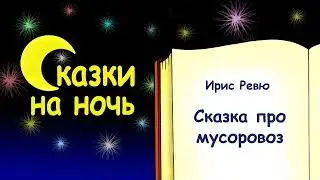 Сказки на ночь

Ирис Ревю

Сказка про мусоровоз